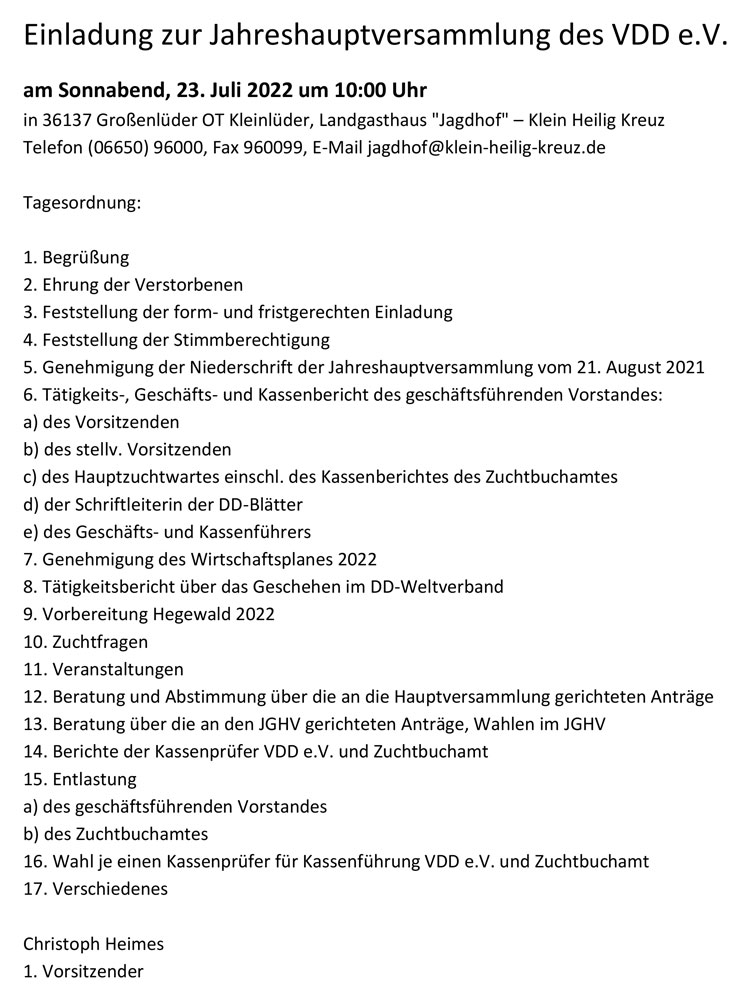 Einladung zur Jahreshauptversammlung des VDD e.V.

am Sonnabend, 23. Juli 2022 um 10:00 Uhr
in 36137 Großenlüder OT Kleinlüder, Landgasthaus "Jagdhof" – Klein Heilig Kreuz
Telefon (06650) 96000, Fax 960099, E-Mail jagdhof@klein-heilig-kreuz.de

Tagesordnung:

1. Begrüßung
2. Ehrung der Verstorbenen
3. Feststellung der form- und fristgerechten Einladung
4. Feststellung der Stimmberechtigung
5. Genehmigung der Niederschrift der Jahreshauptversammlung vom 21. August 2021
6. Tätigkeits-, Geschäfts- und Kassenbericht des geschäftsführenden Vorstandes:
a) des Vorsitzenden
b) des stellv. Vorsitzenden
c) des Hauptzuchtwartes einschl. des Kassenberichtes des Zuchtbuchamtes
d) der Schriftleiterin der DD-Blätter
e) des Geschäfts- und Kassenführers
7. Genehmigung des Wirtschaftsplanes 2022
8. Tätigkeitsbericht über das Geschehen im DD-Weltverband
9. Vorbereitung Hegewald 2022
10. Zuchtfragen
11. Veranstaltungen
12. Beratung und Abstimmung über die an die Hauptversammlung gerichteten Anträge
13. Beratung über die an den JGHV gerichteten Anträge, Wahlen im JGHV
14. Berichte der Kassenprüfer VDD e.V. und Zuchtbuchamt
15. Entlastung
a) des geschäftsführenden Vorstandes
b) des Zuchtbuchamtes
16. Wahl je einen Kassenprüfer für Kassenführung VDD e.V. und Zuchtbuchamt
17. Verschiedenes

Christoph Heimes
1. Vorsitzender